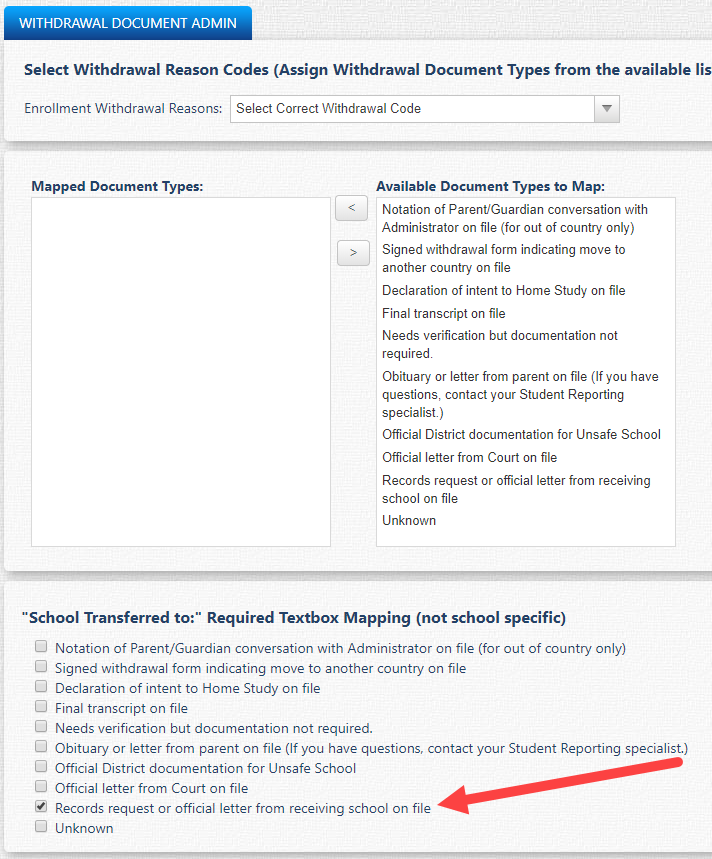 WITHDRAWAL DOCUMENT ADMIN

Select Withdrawal Reason Codes (Assign Withdrawal Document Types from the available lis

Enrollment Withdrawal Reasons: Select Correct Withdrawal Code

Mapped Document Types:

<

>

Available Document Types to Map:

Notation of Parent/Guardian conversation with Administrator on file (for out of country only)

Signed withdrawal form indicating move to another country on file

Declaration of intent to Home Study on file

Final transcript on file

Needs verification but documentation not required.

Obituary or letter from parent on file (If you have questions, contact your Student Reporting specialist.)

Official District documentation for Unsafe School

Official letter from Court on file

Records request or official letter from receiving school on file

Unknown

"School Transferred to:" Required Textbox Mapping (not school specific)

Notation of Parent/Guardian conversation with Administrator on file (for out of country only)
Signed withdrawal form indicating move to another country on file
Declaration of intent to Home Study on file
Final transcript on file
Needs verification but documentation not required.
Obituary or letter from parent on file (If you have questions, contact your Student Reporting specialist.)
Official District documentation for Unsafe School
Official letter from Court on file
Records request or official letter from receiving school on file
Unknown